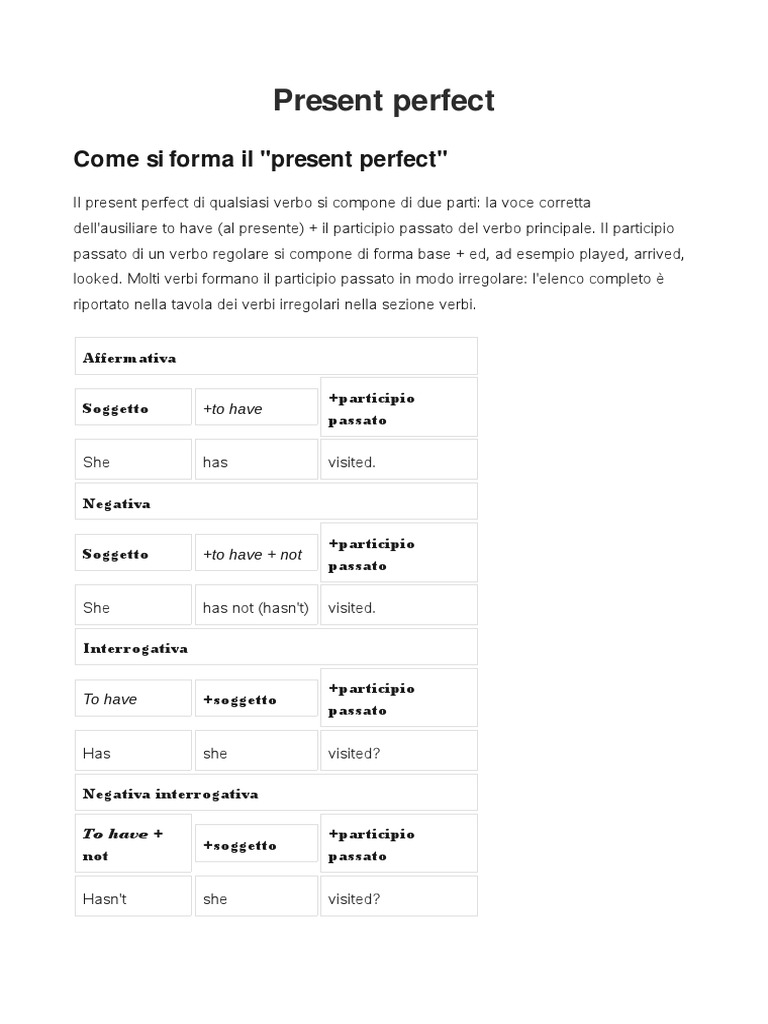 Present perfect

Come si forma il "present perfect"

Il present perfect di qualsiasi verbo si compone di due parti: la voce corretta dell'ausiliare to have (al presente) + il participio passato del verbo principale. Il participio passato di un verbo regolare si compone di forma base + ed, ad esempio played, arrived, looked. Molti verbi formano il participio passato in modo irregolare: l'elenco completo è riportato nella tavola dei verbi irregolari nella sezione verbi.

| Affermativa | | |
|---|---|---|
| Soggetto | +to have | +participio passato |
| She | has | visited. |
| Negativa | | |
| Soggetto | +to have + not | +participio passato |
| She | has not (hasn't) | visited. |
| Interrogativa | | |
| To have | +soggetto | +participio passato |
| Has | she | visited? |
| Negativa interrogativa | | |
| To have + not | +soggetto | +participio passato |
| Hasn't | she | visited? |